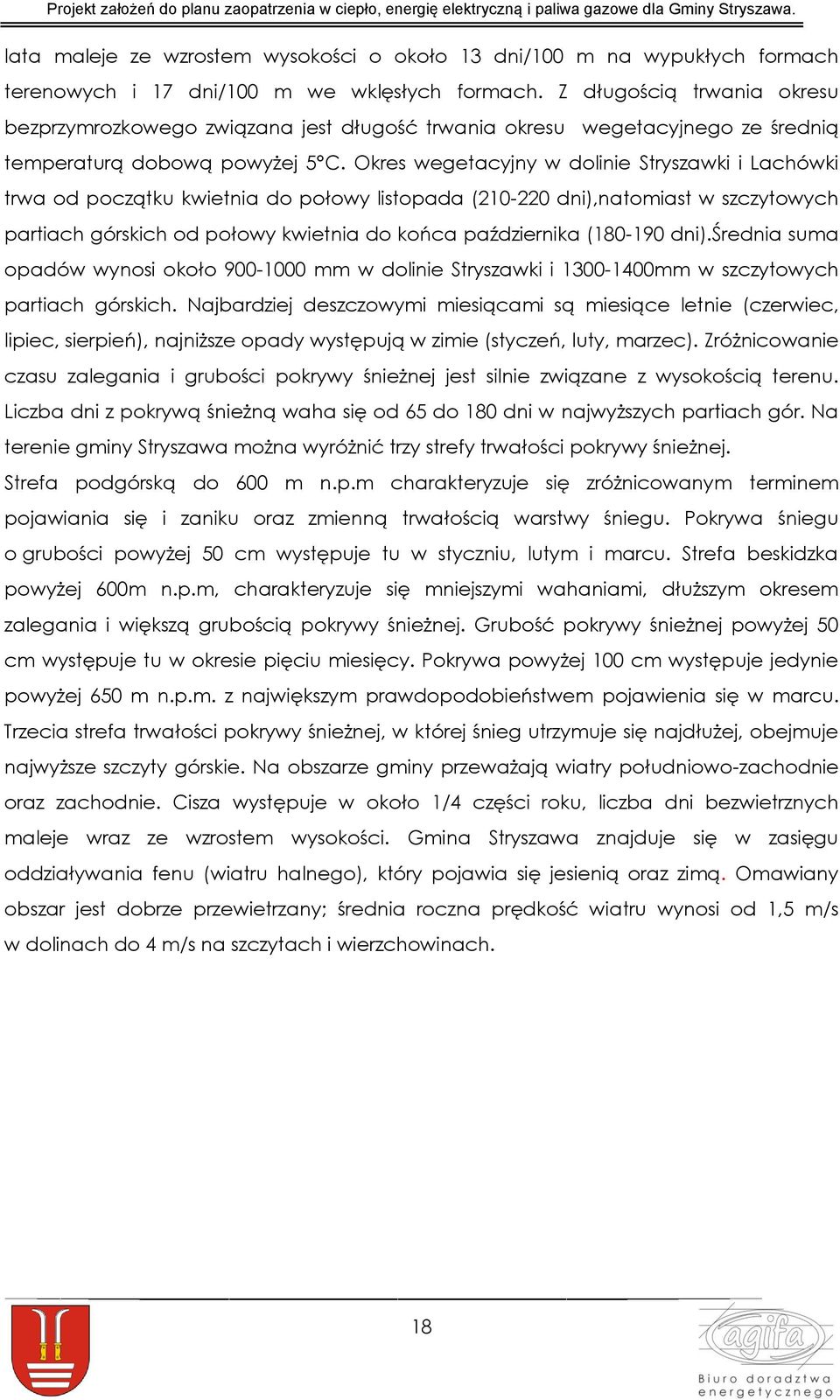 Projekt założeń do planu zaopatrzenia w ciepło, energię elektryczną i paliwa gazowe dla Gminy Stryszawa.

lata maleje ze wzrostem wysokości o około 13 dni/100 m na wypukłych formach terenowych i 17 dni/100 m we wklęsłych formach. Z długością trwania okresu bezprzymrozkowego związana jest długość trwania okresu wegetacyjnego ze średnią temperaturą dobową powyżej 5°C. Okres wegetacyjny w dolinie Stryszawki i Lachówki trwa od początku kwietnia do połowy listopada (210-220 dni),natomiast w szczytowych partiach górskich od połowy kwietnia do końca października (180-190 dni).Średnia suma opadów wynosi około 900-1000 mm w dolinie Stryszawki i 1300-1400mm w szczytowych partiach górskich. Najbardziej deszczowymi miesiącami są miesiące letnie (czerwiec, lipiec, sierpień), najniższe opady występują w zimie (styczeń, luty, marzec). Zróżnicowanie czasu zalegania i grubości pokrywy śnieżnej jest silnie związane z wysokością terenu. Liczba dni z pokrywą śnieżną waha się od 65 do 180 dni w najwyższych partiach gór. Na terenie gminy Stryszawa można wyróżnić trzy strefy trwałości pokrywy śnieżnej. Strefa podgórską do 600 m n.p.m charakteryzuje się zróżnicowanym terminem pojawiania się i zaniku oraz zmienną trwałością warstwy śniegu. Pokrywa śniegu o grubości powyżej 50 cm występuje tu w styczniu, lutym i marcu. Strefa beskidzka powyżej 600m n.p.m, charakteryzuje się mniejszymi wahaniami, dłuższym okresem zalegania i większą grubością pokrywy śnieżnej. Grubość pokrywy śnieżnej powyżej 50 cm występuje tu w okresie pięciu miesięcy. Pokrywa powyżej 100 cm występuje jedynie powyżej 650 m n.p.m. z największym prawdopodobieństwem pojawienia się w marcu. Trzecia strefa trwałości pokrywy śnieżnej, w której śnieg utrzymuje się najdłużej, obejmuje najwyższe szczyty górskie. Na obszarze gminy przeważają wiatry południowo-zachodnie oraz zachodnie. Cisza występuje w około 1/4 części roku, liczba dni bezwietrznych maleje wraz ze wzrostem wysokości. Gmina Stryszawa znajduje się w zasięgu oddziaływania fenu (wiatru halnego), który pojawia się jesienią oraz zimą. Omawiany obszar jest dobrze przewietrzany; średnia roczna prędkość wiatru wynosi od 1,5 m/s w dolinach do 4 m/s na szczytach i wierzchowinach.

18

agifa
Biuro doradztwa energetycznego